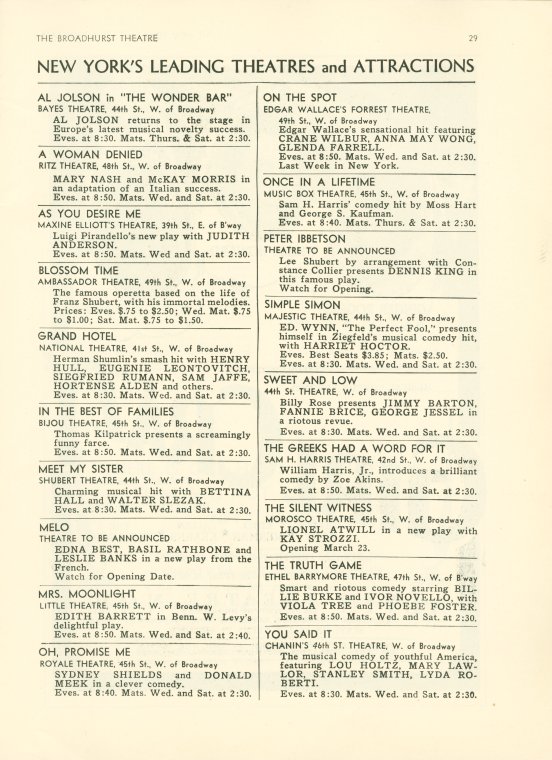 THE BROADHURST THEATRE 29

NEW YORK'S LEADING THEATRES and ATTRACTIONS

AL JOLSON in "THE WONDER BAR"
BAYES THEATRE, 44th St., W. of Broadway
AL JOLSON returns to the stage in Europe's latest musical novelty success.
Eves. at 8:30. Mats. Thurs. & Sat. at 2:30.

A WOMAN DENIED
RITZ THEATRE, 48th St., W. of Broadway
MARY NASH and McKAY MORRIS in an adaptation of an Italian success.
Eves. at 8:50. Mats. Wed. and Sat. at 2:30.

AS YOU DESIRE ME
MAXINE ELLIOTT'S THEATRE, 39th St., E. of B'way
Luigi Pirandello's new play with JUDITH ANDERSON.
Eves. at 8:50. Mats. Wed and Sat. at 2:30.

BLOSSOM TIME
AMBASSADOR THEATRE, 49th St., W. of Broadway
The famous operetta based on the life of Franz Shubert, with his immortal melodies.
Prices: Eves. $.75 to $2.50; Wed. Mat. $.75 to $1.00; Sat. Mat. $.75 to $1.50.

GRAND HOTEL
NATIONAL THEATRE, 41st St., W. of Broadway
Herman Shumlin's smash hit with HENRY HULL, EUGENIE LEONTOVITCH, SIEGFRIED RUMANN, SAM JAFFE, HORTENSE ALDEN and others.
Eves. at 8:30. Mats. Wed. and Sat. at 2:30.

IN THE BEST OF FAMILIES
BIJOU THEATRE, 45th St., W. of Broadway
Thomas Kilpatrick presents a screamingly funny farce.
Eves. at 8:50. Mats. Wed. and Sat. at 2:30.

MEET MY SISTER
SHUBERT THEATRE, 44th St., W. of Broadway
Charming musical hit with BETTINA HALL and WALTER SLEZAK.
Eves. at 8:30. Mats. Wed. and Sat. at 2:30.

MELO
THEATRE TO BE ANNOUNCED
EDNA BEST, BASIL RATHBONE and LESLIE BANKS in a new play from the French.
Watch for Opening Date.

MRS. MOONLIGHT
LITTLE THEATRE, 45th St., W. of Broadway
EDITH BARRETT in Benn. W. Levy's delightful play.
Eves. at 8:50. Mats. Wed. and Sat. at 2:40.

OH, PROMISE ME
ROYALE THEATRE, 45th St., W. of Broadway
SYDNEY SHIELDS and DONALD MEEK in a clever comedy.
Eves. at 8:40. Mats. Wed. and Sat. at 2:30.

ON THE SPOT
EDGAR WALLACE'S FORREST THEATRE, 49th St., W. of Broadway
Edgar Wallace's sensational hit featuring CRANE WILBUR, ANNA MAY WONG, GLENDA FARRELL.
Eves. at 8:50. Mats. Wed. and Sat. at 2:30.
Last Week in New York.

ONCE IN A LIFETIME
MUSIC BOX THEATRE, 45th St., W. of Broadway
Sam H. Harris' comedy hit by Moss Hart and George S. Kaufman.
Eves. at 8:40. Mats. Thurs. & Sat. at 2:30.

PETER IBBETSON
THEATRE TO BE ANNOUNCED
Lee Shubert by arrangement with Constance Collier presents DENNIS KING in this famous play.
Watch for Opening.

SIMPLE SIMON
MAJESTIC THEATRE, 44th St., W. of Broadway
ED. WYNN, "The Perfect Fool," presents himself in Ziegfeld's musical comedy hit, with HARRIET HOCTOR.
Eves. Best Seats $3.85; Mats. $2.50.
Eves. at 8:30. Mats. Wed. and Sat. at 2:30.

SWEET AND LOW
44th St. THEATRE, W. of Broadway
Billy Rose presents JIMMY BARTON, FANNIE BRICE, GEORGE JESSEL in a riotous revue.
Eves. at 8:30. Mats. Wed. and Sat. at 2:30.

THE GREEKS HAD A WORD FOR IT
SAM H. HARRIS THEATRE, 42nd St., W. of Broadway
William Harris, Jr., introduces a brilliant comedy by Zoe Akins.
Eves. at 8:50. Mats. Wed. and Sat. at 2:30.

THE SILENT WITNESS
MOROSCO THEATRE, 45th St., W. of Broadway
LIONEL ATWILL in a new play with KAY STROZZI.
Opening March 23.

THE TRUTH GAME
ETHEL BARRYMORE THEATRE, 47th St., W. of B'way
Smart and riotous comedy starring BILLIE BURKE and IVOR NOVELLO, with VIOLA TREE and PHOEBE FOSTER.
Eves. at 8:50. Mats. Wed. and Sat. at 2:30.

YOU SAID IT
CHANIN'S 46th ST. THEATRE, W. of Broadway
The musical comedy of youthful America, featuring LOU HOLTZ, MARY LAWLOR, STANLEY SMITH, LYDA ROBERTI.
Eves. at 8:30. Mats. Wed. and Sat. at 2:30.